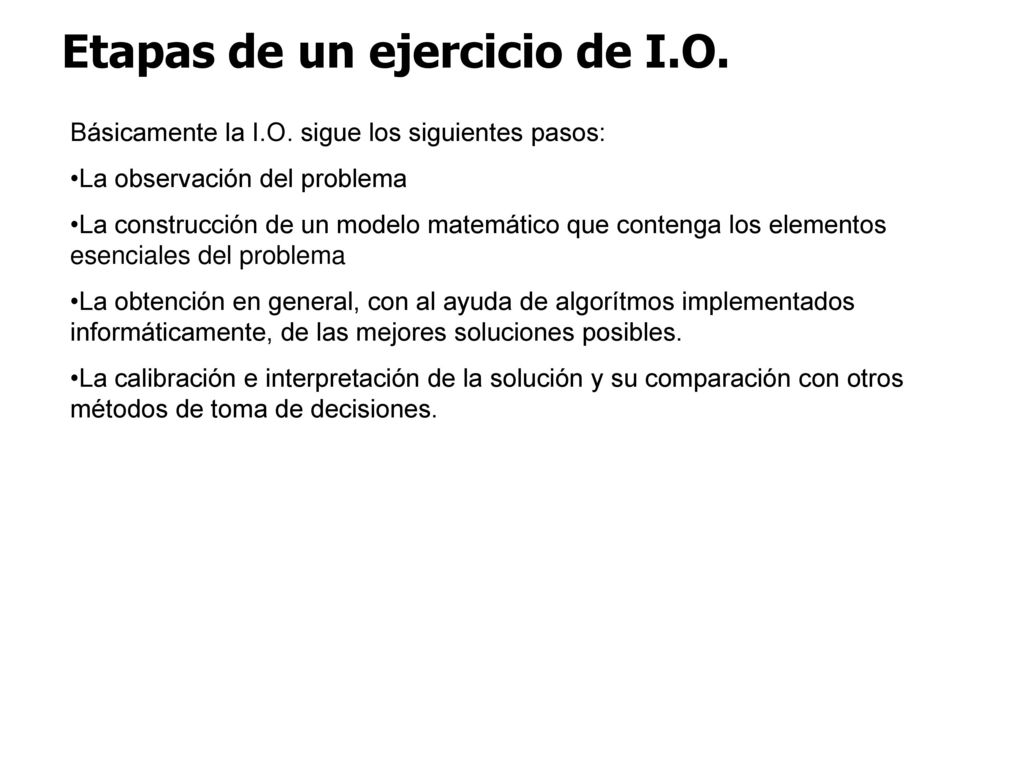 Etapas de un ejercicio de I.O.

Básicamente la I.O. sigue los siguientes pasos:

•La observación del problema

•La construcción de un modelo matemático que contenga los elementos esenciales del problema

•La obtención en general, con al ayuda de algorítmos implementados informáticamente, de las mejores soluciones posibles.

•La calibración e interpretación de la solución y su comparación con otros métodos de toma de decisiones.